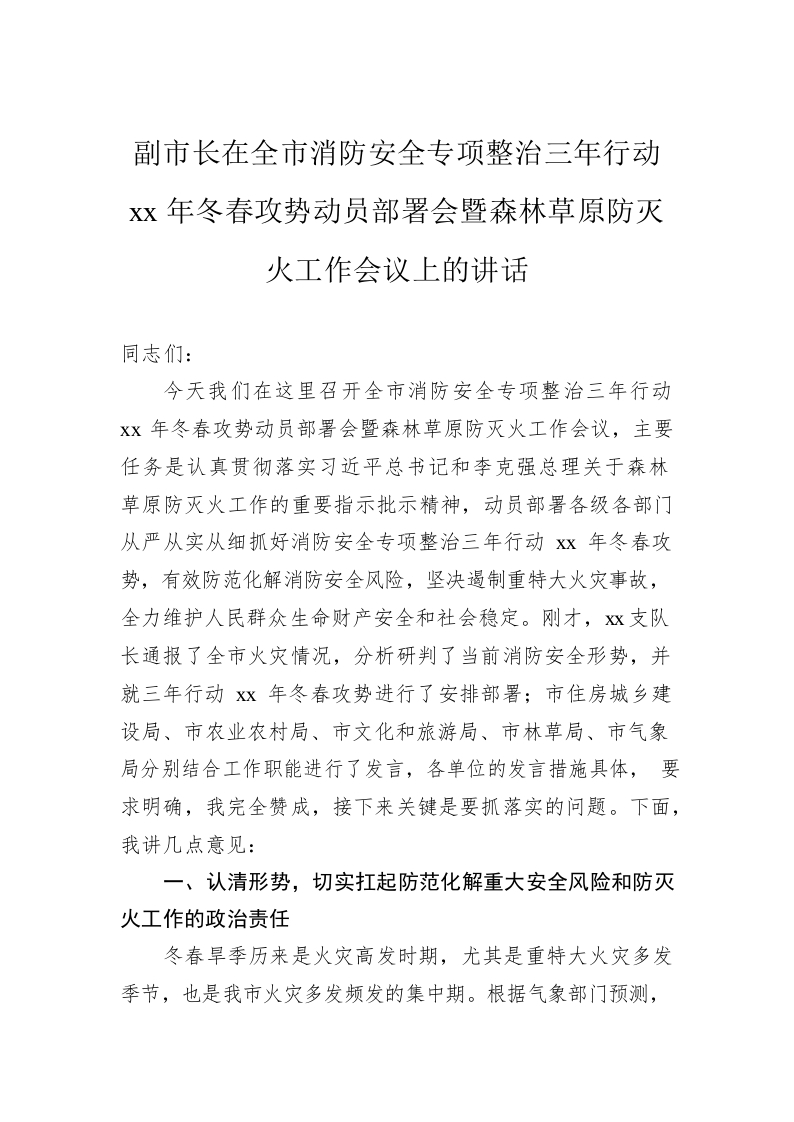 副市长在全市消防安全专项整治三年行动 xx 年冬春攻势动员部署会暨森林草原防灭火工作会议上的讲话

同志们：

今天我们在这里召开全市消防安全专项整治三年行动 xx 年冬春攻势动员部署会暨森林草原防灭火工作会议，主要任务是认真贯彻落实习近平总书记和李克强总理关于森林草原防灭火工作的重要指示批示精神，动员部署各级各部门从严从实从细抓好消防安全专项整治三年行动 xx 年冬春攻势，有效防范化解消防安全风险，坚决遏制重特大火灾事故，全力维护人民群众生命财产安全和社会稳定。刚才，xx 支队长通报了全市火灾情况，分析研判了当前消防安全形势，并就三年行动 xx 年冬春攻势进行了安排部署；市住房城乡建设局、市农业农村局、市文化和旅游局、市林草局、市气象局分别结合工作职能进行了发言，各单位的发言措施具体， 要求明确，我完全赞成，接下来关键是要抓落实的问题。下面，我讲几点意见：

一、认清形势，切实扛起防范化解重大安全风险和防灭火工作的政治责任

冬春旱季历来是火灾高发时期，尤其是重特大火灾多发季节，也是我市火灾多发频发的集中期。根据气象部门预测，